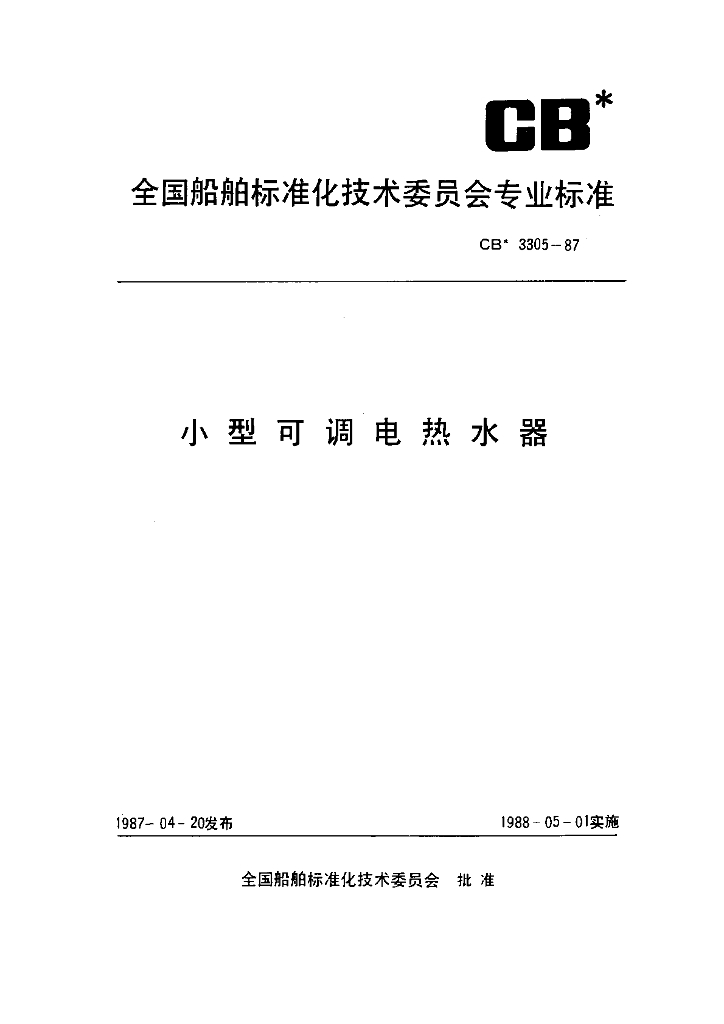 CB*

全国船舶标准化技术委员会专业标准

CB* 3305－87

小型可调电热水器

1987－04－20发布

1988－05－01实施

全国船舶标准化技术委员会 批准